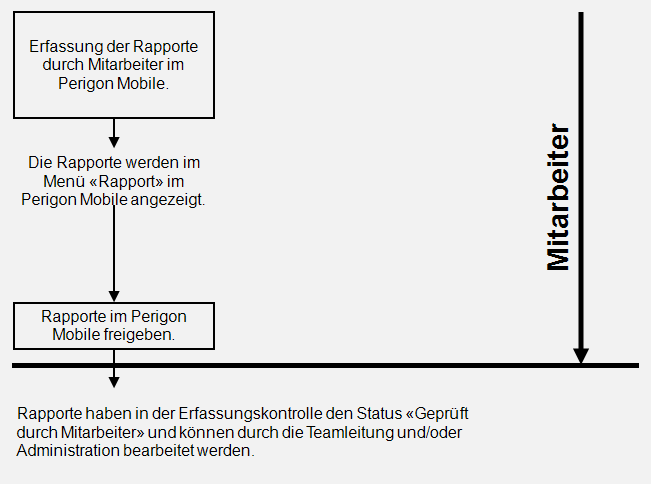 Erfassung der Rapporte durch Mitarbeiter im Perigon Mobile.

Die Rapporte werden im Menü «Rapport» im Perigon Mobile angezeigt.

Rapporte im Perigon Mobile freigeben.

Mitarbeiter

Rapporte haben in der Erfassungskontrolle den Status «Geprüft durch Mitarbeiter» und können durch die Teamleitung und/oder Administration bearbeitet werden.